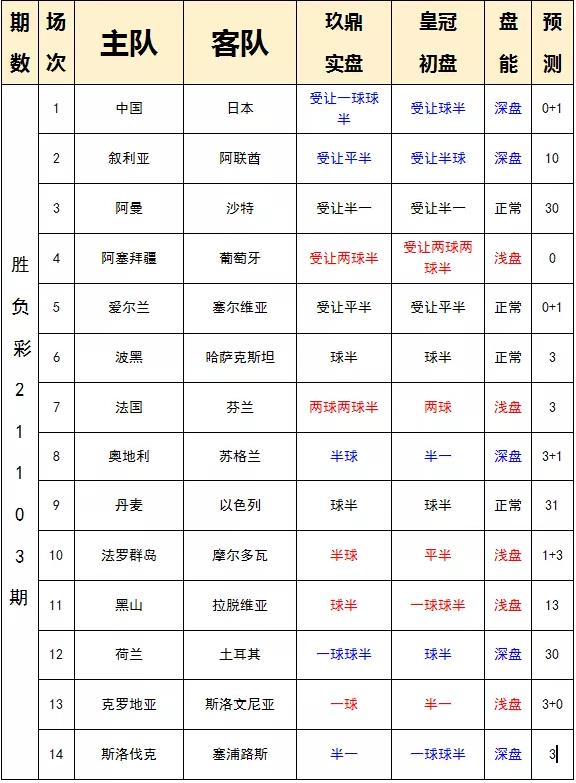 | 期数 | 场次 | 主队 | 客队 | 玖鼎实盘 | 皇冠初盘 | 盘能 | 预测 |
|---|---|---|---|---|---|---|---|
| 胜负彩21103期 | 1 | 中国 | 日本 | 受让一球球半 | 受让球半 | 深盘 | 0+1 |
| | 2 | 叙利亚 | 阿联酋 | 受让平半 | 受让半球 | 深盘 | 10 |
| | 3 | 阿曼 | 沙特 | 受让半一 | 受让半一 | 正常 | 30 |
| | 4 | 阿塞拜疆 | 葡萄牙 | 受让两球半 | 受让两球两球半 | 浅盘 | 0 |
| | 5 | 爱尔兰 | 塞尔维亚 | 受让平半 | 受让平半 | 正常 | 0+1 |
| | 6 | 波黑 | 哈萨克斯坦 | 球半 | 球半 | 正常 | 3 |
| | 7 | 法国 | 芬兰 | 两球两球半 | 两球 | 浅盘 | 3 |
| | 8 | 奥地利 | 苏格兰 | 半球 | 半一 | 深盘 | 3+1 |
| | 9 | 丹麦 | 以色列 | 球半 | 球半 | 正常 | 31 |
| | 10 | 法罗群岛 | 摩尔多瓦 | 半球 | 平半 | 浅盘 | 1+3 |
| | 11 | 黑山 | 拉脱维亚 | 球半 | 一球球半 | 浅盘 | 13 |
| | 12 | 荷兰 | 土耳其 | 一球球半 | 球半 | 深盘 | 30 |
| | 13 | 克罗地亚 | 斯洛文尼亚 | 一球 | 半一 | 浅盘 | 3+0 |
| | 14 | 斯洛伐克 | 塞浦路斯 | 半一 | 一球球半 | 深盘 | 3 |